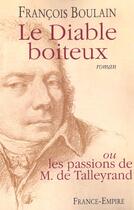 FRANÇOIS BOULAIN

Le Diable boiteux

roman

ou
les passions de
M. de Talleyrand

FRANCE-EMPIRE